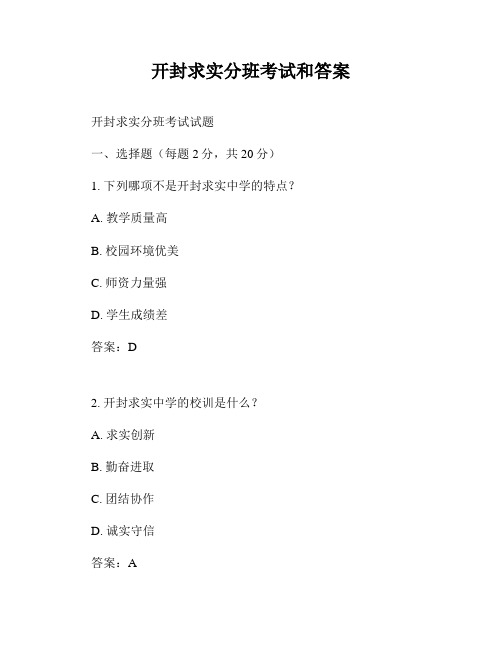 开封求实分班考试和答案

开封求实分班考试试题

一、选择题（每题 2 分，共 20 分）

1. 下列哪项不是开封求实中学的特点？

A. 教学质量高

B. 校园环境优美

C. 师资力量强

D. 学生成绩差

答案：D

2. 开封求实中学的校训是什么？

A. 求实创新

B. 勤奋进取

C. 团结协作

D. 诚实守信

答案：A